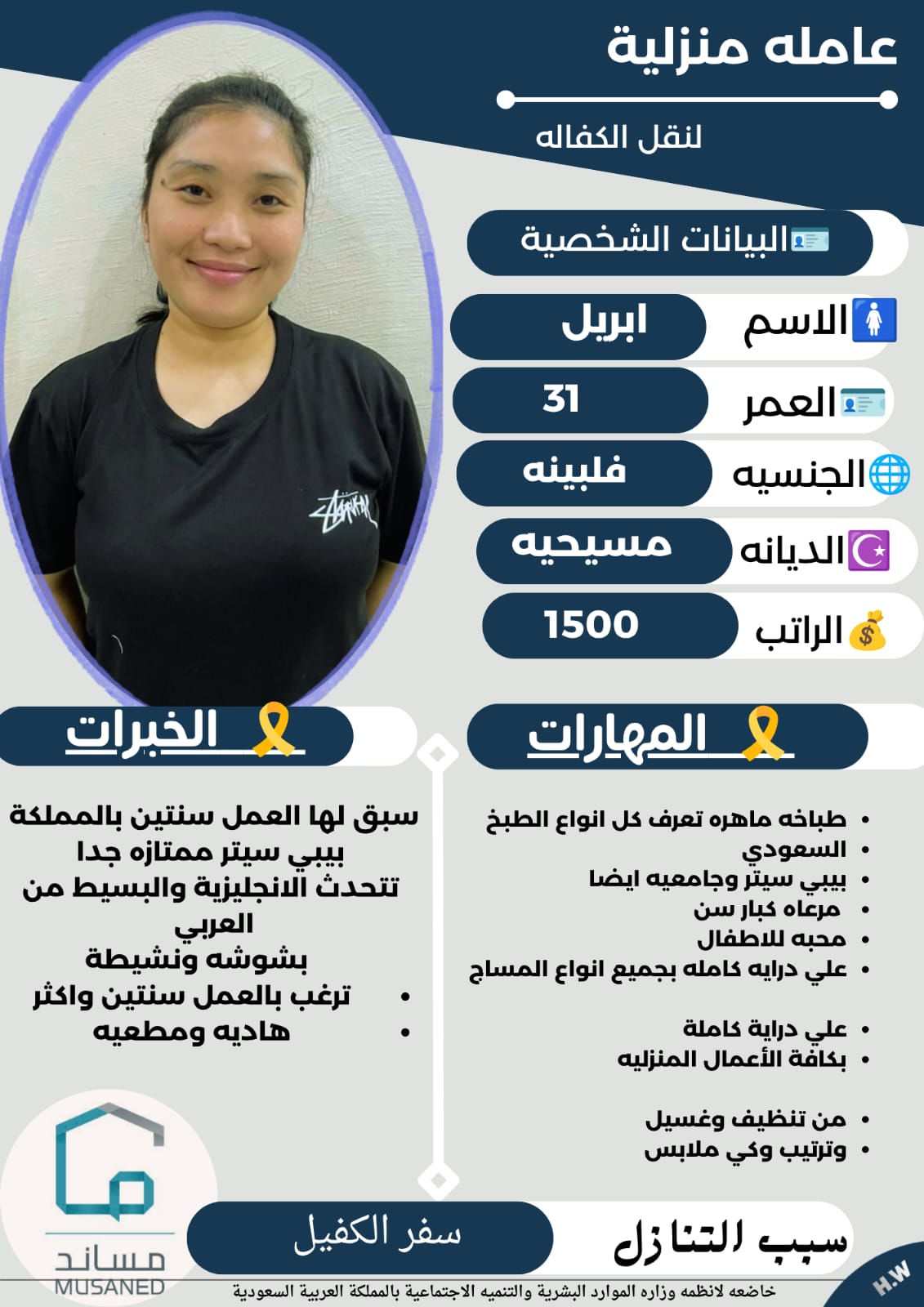 عامله منزلية

لنقل الكفاله

البيانات الشخصية

الاسم
ابريل

العمر
31

الجنسيه
فلبينه

الديانه
مسيحيه

الراتب
1500

المهارات

• طباخه ماهره تعرف كل انواع الطبخ
• السعودي
• بيبي سيتر وجامعيه ايضا
• مرعاه كبار سن
• محبه للاطفال
• علي درايه كامله بجميع انواع المساج

• علي دراية كاملة
• بكافة الأعمال المنزليه

• من تنظيف وغسيل
• وترتيب وكي ملابس

الخبرات

سبق لها العمل سنتين بالمملكة
بيبي سيتر ممتازه جدا
تتحدث الانجليزية والبسيط من العربي
بشوشه ونشيطة
• ترغب بالعمل سنتين واكثر
• هاديه ومطعيه

سبب التنازل
سفر الكفيل

مساند
MUSANED

خاضعه لانظمه وزاره الموارد البشرية والتنميه الاجتماعية بالمملكة العربية السعودية

H.W